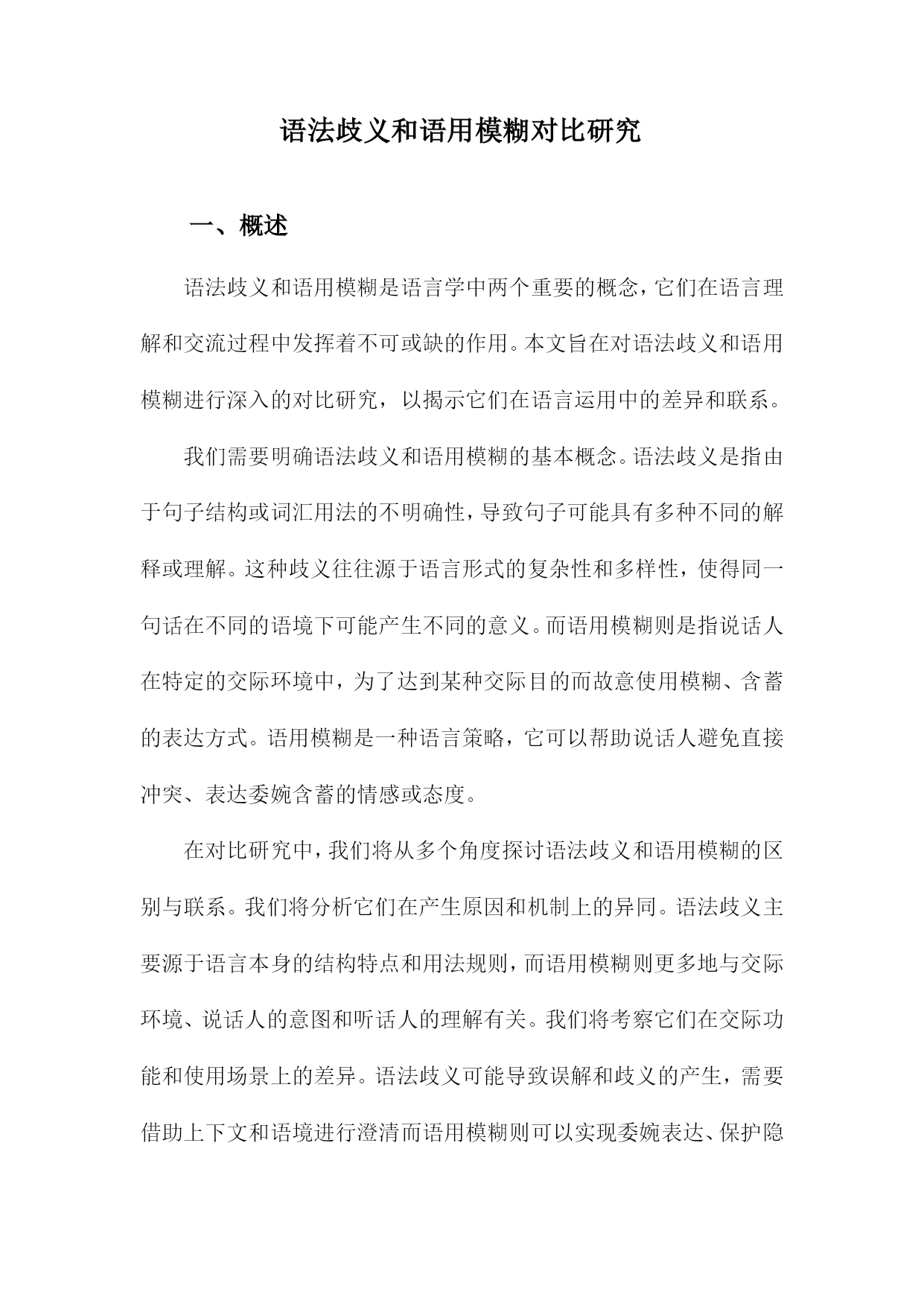 语法歧义和语用模糊对比研究

一、概述

语法歧义和语用模糊是语言学中两个重要的概念，它们在语言理解和交流过程中发挥着不可或缺的作用。本文旨在对语法歧义和语用模糊进行深入的对比研究，以揭示它们在语言运用中的差异和联系。

我们需要明确语法歧义和语用模糊的基本概念。语法歧义是指由于句子结构或词汇用法的不明确性，导致句子可能具有多种不同的解释或理解。这种歧义往往源于语言形式的复杂性和多样性，使得同一句话在不同的语境下可能产生不同的意义。而语用模糊则是指说话人在特定的交际环境中，为了达到某种交际目的而故意使用模糊、含蓄的表达方式。语用模糊是一种语言策略，它可以帮助说话人避免直接冲突、表达委婉含蓄的情感或态度。

在对比研究中，我们将从多个角度探讨语法歧义和语用模糊的区别与联系。我们将分析它们在产生原因和机制上的异同。语法歧义主要源于语言本身的结构特点和用法规则，而语用模糊则更多地与交际环境、说话人的意图和听话人的理解有关。我们将考察它们在交际功能和使用场景上的差异。语法歧义可能导致误解和歧义的产生，需要借助上下文和语境进行澄清而语用模糊则可以实现委婉表达、保护隐